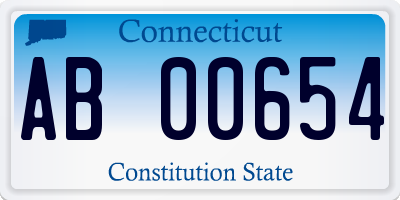 Connecticut

AB 00654

Constitution State